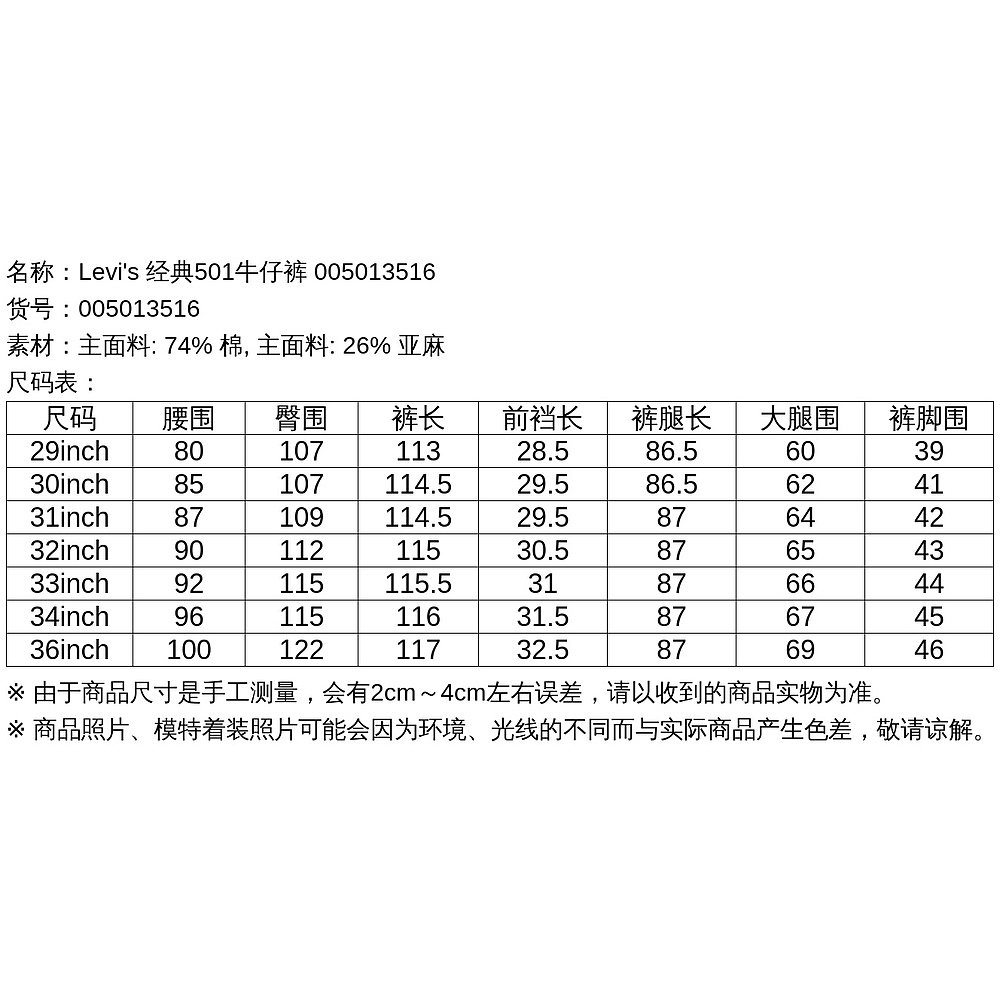 名称：Levi's 经典501牛仔裤 005013516
货号：005013516
素材：主面料: 74% 棉, 主面料: 26% 亚麻
尺码表：

| 尺码 | 腰围 | 臀围 | 裤长 | 前裆长 | 裤腿长 | 大腿围 | 裤脚围 |
|---|---|---|---|---|---|---|---|
| 29inch | 80 | 107 | 113 | 28.5 | 86.5 | 60 | 39 |
| 30inch | 85 | 107 | 114.5 | 29.5 | 86.5 | 62 | 41 |
| 31inch | 87 | 109 | 114.5 | 29.5 | 87 | 64 | 42 |
| 32inch | 90 | 112 | 115 | 30.5 | 87 | 65 | 43 |
| 33inch | 92 | 115 | 115.5 | 31 | 87 | 66 | 44 |
| 34inch | 96 | 115 | 116 | 31.5 | 87 | 67 | 45 |
| 36inch | 100 | 122 | 117 | 32.5 | 87 | 69 | 46 |

※ 由于商品尺寸是手工测量，会有2cm～4cm左右误差，请以收到的商品实物为准。
※ 商品照片、模特着装照片可能会因为环境、光线的不同而与实际商品产生色差，敬请谅解。